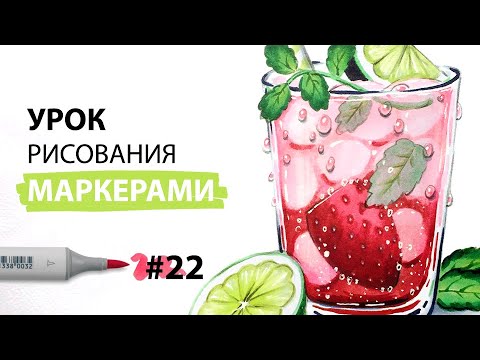 УРОК
РИСОВАНИЯ
МАРКЕРАМИ

338 0032

#22